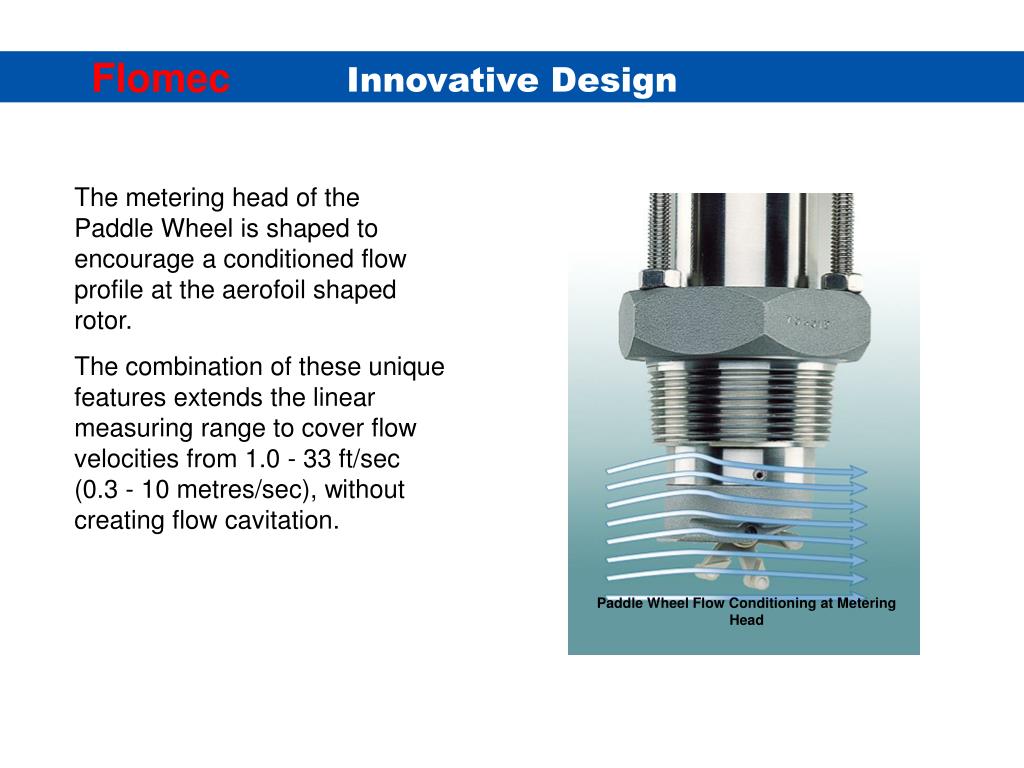 Flomec Innovative Design

The metering head of the Paddle Wheel is shaped to encourage a conditioned flow profile at the aerofoil shaped rotor.

The combination of these unique features extends the linear measuring range to cover flow velocities from 1.0 - 33 ft/sec (0.3 - 10 metres/sec), without creating flow cavitation.

Paddle Wheel Flow Conditioning at Metering Head